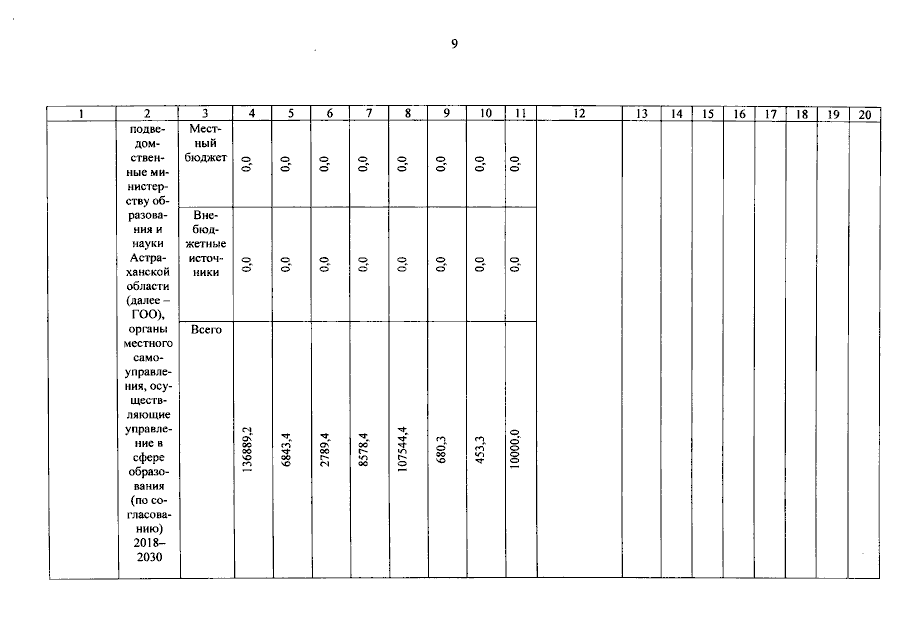 9

| 1 | 2 | 3 | 4 | 5 | 6 | 7 | 8 | 9 | 10 | 11 | 12 | 13 | 14 | 15 | 16 | 17 | 18 | 19 | 20 |
|---|---|---|---|---|---|---|---|---|---|---|---|---|---|---|---|---|---|---|---|
| | подведомственные министерству образования и науки Астраханской области (далее – ГОО), органы местного самоуправления, осуществляющие управление в сфере образования (по согласованию) 2018–2030 | Местный бюджет | 0,0 | 0,0 | 0,0 | 0,0 | 0,0 | 0,0 | 0,0 | 0,0 | | | | | | | | | |
| | | Внебюджетные источники | 0,0 | 0,0 | 0,0 | 0,0 | 0,0 | 0,0 | 0,0 | 0,0 | | | | | | | | | |
| | | Всего | 136889,2 | 6843,4 | 2789,4 | 8578,4 | 107544,4 | 680,3 | 453,3 | 10000,0 | | | | | | | | | |